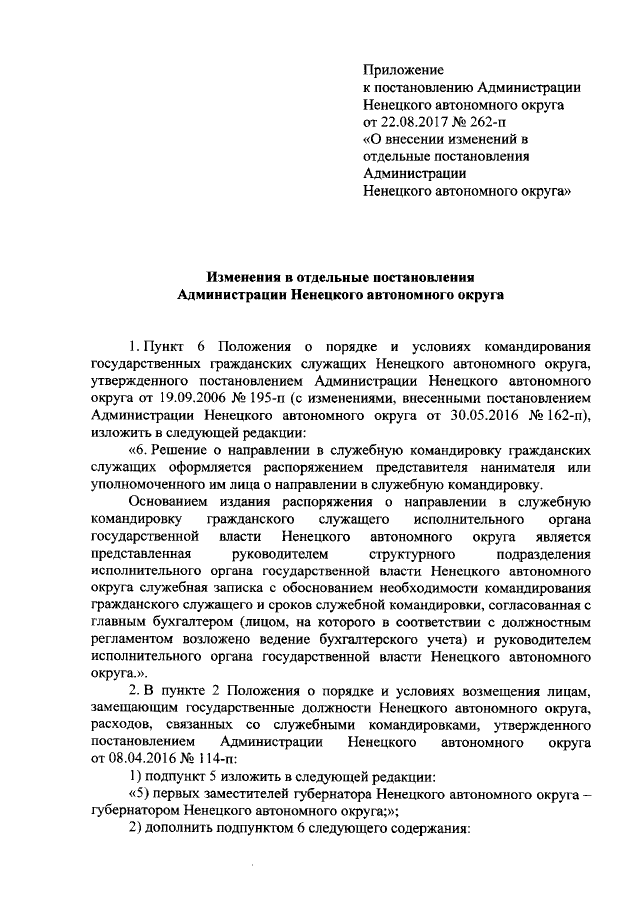 Приложение
к постановлению Администрации
Ненецкого автономного округа
от 22.08.2017 № 262-п
«О внесении изменений в
отдельные постановления
Администрации
Ненецкого автономного округа»

Изменения в отдельные постановления
Администрации Ненецкого автономного округа

1. Пункт 6 Положения о порядке и условиях командирования государственных гражданских служащих Ненецкого автономного округа, утвержденного постановлением Администрации Ненецкого автономного округа от 19.09.2006 № 195-п (с изменениями, внесенными постановлением Администрации Ненецкого автономного округа от 30.05.2016 № 162-п), изложить в следующей редакции:

«6. Решение о направлении в служебную командировку гражданских служащих оформляется распоряжением представителя нанимателя или уполномоченного им лица о направлении в служебную командировку.

Основанием издания распоряжения о направлении в служебную командировку гражданского служащего исполнительного органа государственной власти Ненецкого автономного округа является представленная руководителем структурного подразделения исполнительного органа государственной власти Ненецкого автономного округа служебная записка с обоснованием необходимости командирования гражданского служащего и сроков служебной командировки, согласованная с главным бухгалтером (лицом, на которого в соответствии с должностным регламентом возложено ведение бухгалтерского учета) и руководителем исполнительного органа государственной власти Ненецкого автономного округа.».

2. В пункте 2 Положения о порядке и условиях возмещения лицам, замещающим государственные должности Ненецкого автономного округа, расходов, связанных со служебными командировками, утвержденного постановлением Администрации Ненецкого автономного округа от 08.04.2016 № 114-п:

1) подпункт 5 изложить в следующей редакции:

«5) первых заместителей губернатора Ненецкого автономного округа – губернатором Ненецкого автономного округа;»;

2) дополнить подпунктом 6 следующего содержания: